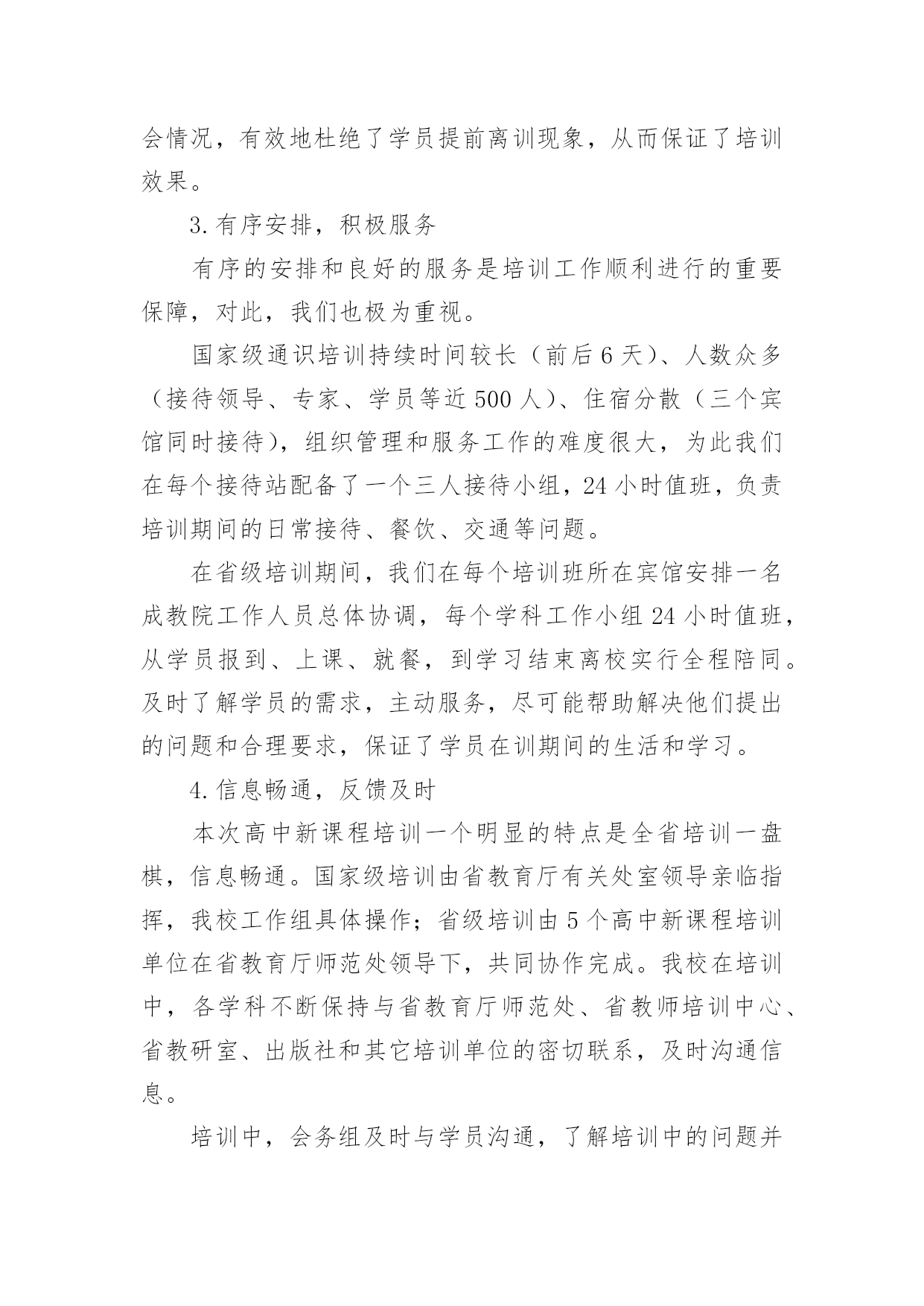 会情况，有效地杜绝了学员提前离训现象，从而保证了培训效果。

3.有序安排，积极服务

有序的安排和良好的服务是培训工作顺利进行的重要保障，对此，我们也极为重视。

国家级通识培训持续时间较长（前后6天）、人数众多（接待领导、专家、学员等近500人）、住宿分散（三个宾馆同时接待），组织管理和服务工作的难度很大，为此我们在每个接待站配备了一个三人接待小组，24小时值班，负责培训期间的日常接待、餐饮、交通等问题。

在省级培训期间，我们在每个培训班所在宾馆安排一名成教院工作人员总体协调，每个学科工作小组24小时值班，从学员报到、上课、就餐，到学习结束离校实行全程陪同。及时了解学员的需求，主动服务，尽可能帮助解决他们提出的问题和合理要求，保证了学员在训期间的生活和学习。

4.信息畅通，反馈及时

本次高中新课程培训一个明显的特点是全省培训一盘棋，信息畅通。国家级培训由省教育厅有关处室领导亲临指挥，我校工作组具体操作；省级培训由5个高中新课程培训单位在省教育厅师范处领导下，共同协作完成。我校在培训中，各学科不断保持与省教育厅师范处、省教师培训中心、省教研室、出版社和其它培训单位的密切联系，及时沟通信息。

培训中，会务组及时与学员沟通，了解培训中的问题并